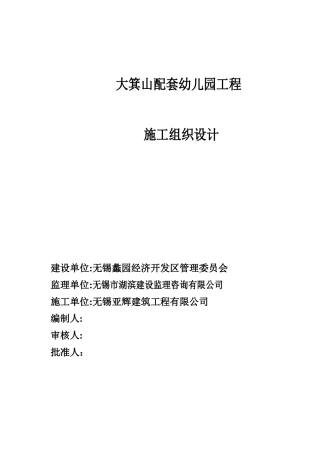 大箕山配套幼儿园工程

施工组织设计

建设单位:无锡蠡园经济开发区管理委员会
监理单位:无锡市湖滨建设监理咨询有限公司
施工单位:无锡亚辉建筑工程有限公司
编制人:
审核人:
批准人: